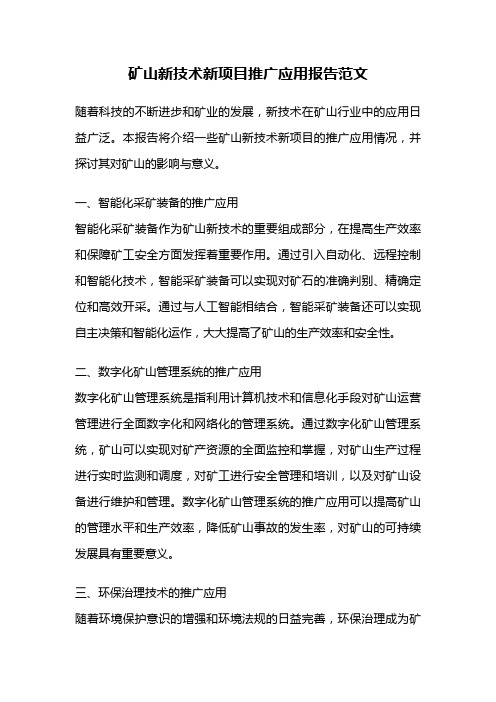 矿山新技术新项目推广应用报告范文

随着科技的不断进步和矿业的发展，新技术在矿山行业中的应用日益广泛。本报告将介绍一些矿山新技术新项目的推广应用情况，并探讨其对矿山的影响与意义。

一、智能化采矿装备的推广应用

智能化采矿装备作为矿山新技术的重要组成部分，在提高生产效率和保障矿工安全方面发挥着重要作用。通过引入自动化、远程控制和智能化技术，智能采矿装备可以实现对矿石的准确判别、精确定位和高效开采。通过与人工智能相结合，智能采矿装备还可以实现自主决策和智能化运作，大大提高了矿山的生产效率和安全性。

二、数字化矿山管理系统的推广应用

数字化矿山管理系统是指利用计算机技术和信息化手段对矿山运营管理进行全面数字化和网络化的管理系统。通过数字化矿山管理系统，矿山可以实现对矿产资源的全面监控和掌握，对矿山生产过程进行实时监测和调度，对矿工进行安全管理和培训，以及对矿山设备进行维护和管理。数字化矿山管理系统的推广应用可以提高矿山的管理水平和生产效率，降低矿山事故的发生率，对矿山的可持续发展具有重要意义。

三、环保治理技术的推广应用

随着环境保护意识的增强和环境法规的日益完善，环保治理成为矿